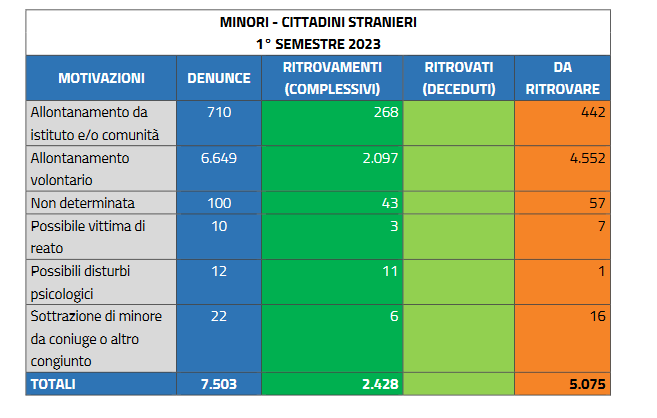 MINORI - CITTADINI STRANIERI
1° SEMESTRE 2023

| MOTIVAZIONI | DENUNCE | RITROVAMENTI (COMPLESSIVI) | RITROVATI (DECEDUTI) | DA RITROVARE |
|---|---|---|---|---|
| Allontanamento da istituto e/o comunità | 710 | 268 | | 442 |
| Allontanamento volontario | 6.649 | 2.097 | | 4.552 |
| Non determinata | 100 | 43 | | 57 |
| Possibile vittima di reato | 10 | 3 | | 7 |
| Possibili disturbi psicologici | 12 | 11 | | 1 |
| Sottrazione di minore da coniuge o altro congiunto | 22 | 6 | | 16 |
| TOTALI | 7.503 | 2.428 | | 5.075 |